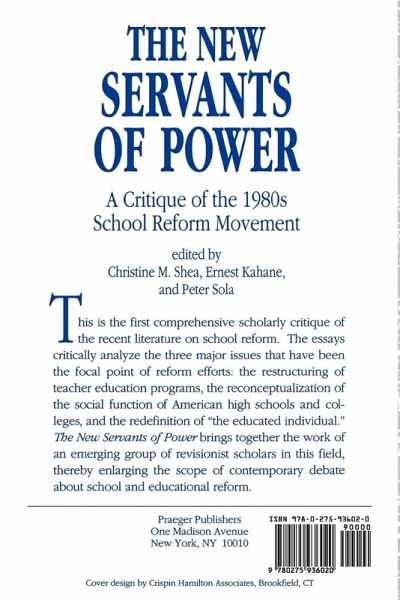 THE NEW SERVANTS OF POWER

A Critique of the 1980s School Reform Movement

edited by
Christine M. Shea, Ernest Kahane, and Peter Sola

This is the first comprehensive scholarly critique of the recent literature on school reform. The essays critically analyze the three major issues that have been the focal point of reform efforts: the restructuring of teacher education programs, the reconceptualization of the social function of American high schools and colleges, and the redefinition of "the educated individual." The New Servants of Power brings together the work of an emerging group of revisionist scholars in this field, thereby enlarging the scope of contemporary debate about school and educational reform.

Praeger Publishers
One Madison Avenue
New York, NY 10010

ISBN 978-0-275-93602-0
90000
9 780275 936020

Cover design by Crispin Hamilton Associates, Brookfield, CT